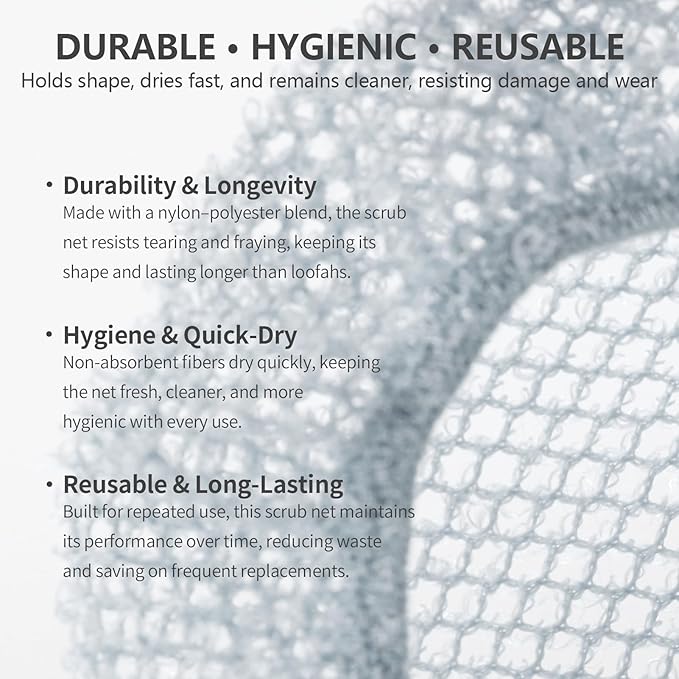 DURABLE • HYGIENIC • REUSABLE
Holds shape, dries fast, and remains cleaner, resisting damage and wear

• Durability & Longevity
Made with a nylon–polyester blend, the scrub net resists tearing and fraying, keeping its shape and lasting longer than loofahs.

• Hygiene & Quick-Dry
Non-absorbent fibers dry quickly, keeping the net fresh, cleaner, and more hygienic with every use.

• Reusable & Long-Lasting
Built for repeated use, this scrub net maintains its performance over time, reducing waste and saving on frequent replacements.